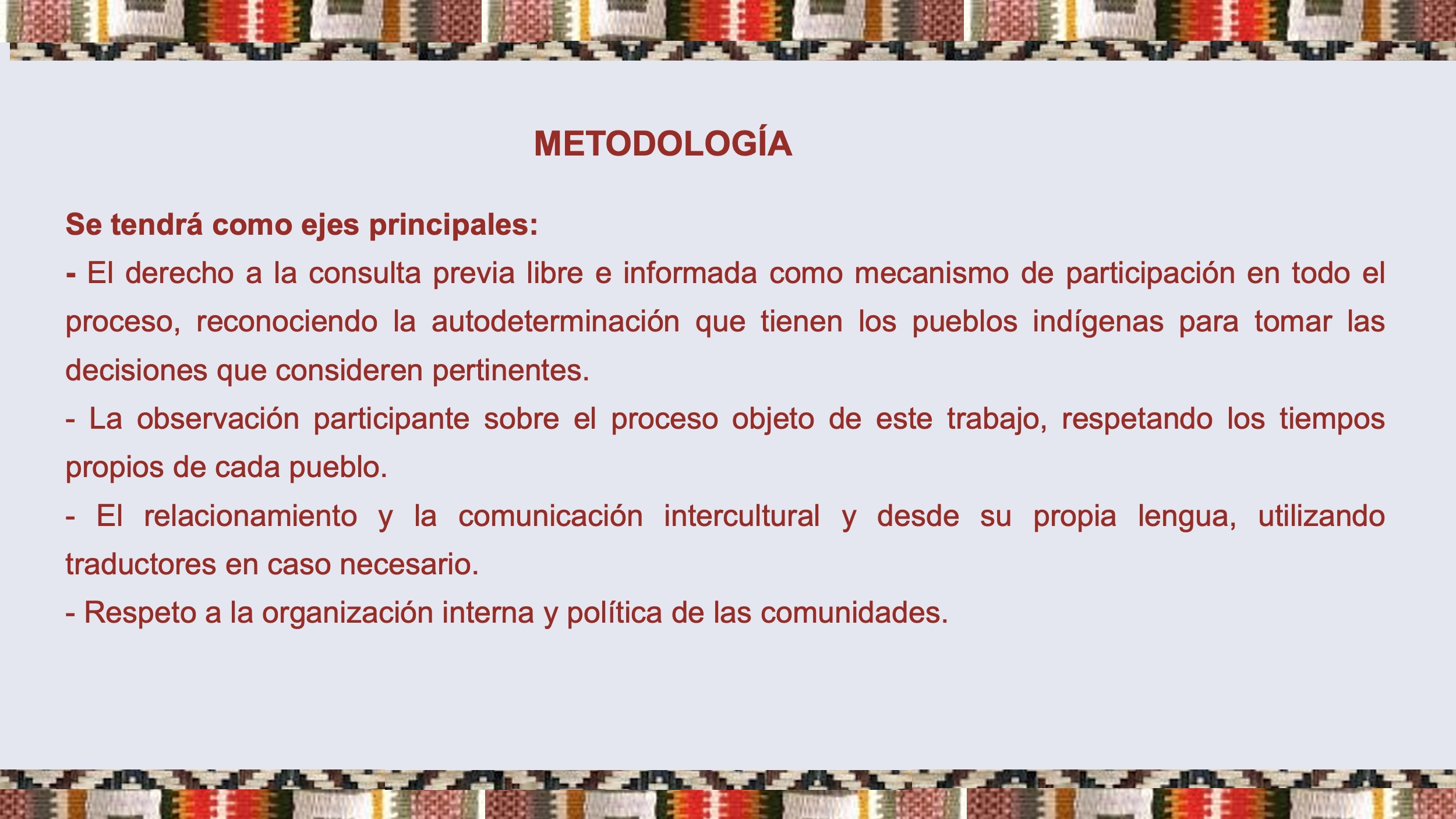 METODOLOGÍA

Se tendrá como ejes principales:

- El derecho a la consulta previa libre e informada como mecanismo de participación en todo el proceso, reconociendo la autodeterminación que tienen los pueblos indígenas para tomar las decisiones que consideren pertinentes.

- La observación participante sobre el proceso objeto de este trabajo, respetando los tiempos propios de cada pueblo.

- El relacionamiento y la comunicación intercultural y desde su propia lengua, utilizando traductores en caso necesario.

- Respeto a la organización interna y política de las comunidades.